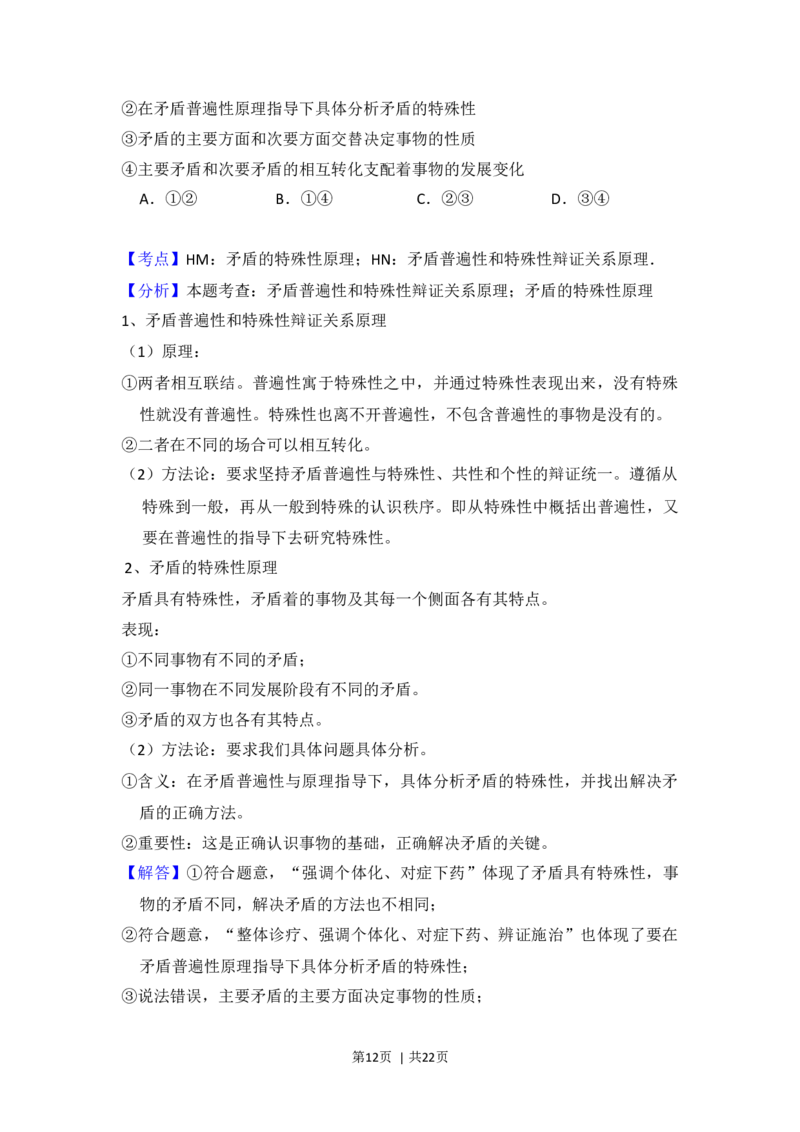 ②在矛盾普遍性原理指导下具体分析矛盾的特殊性

③矛盾的主要方面和次要方面交替决定事物的性质

④主要矛盾和次要矛盾的相互转化支配着事物的发展变化

A.①② B.①④ C.②③ D.③④

【考点】HM：矛盾的特殊性原理；HN：矛盾普遍性和特殊性辩证关系原理.

【分析】本题考查：矛盾普遍性和特殊性辩证关系原理；矛盾的特殊性原理

1、矛盾普遍性和特殊性辩证关系原理

（1）原理：

①两者相互联结。普遍性寓于特殊性之中，并通过特殊性表现出来，没有特殊性就没有普遍性。特殊性也离不开普遍性，不包含普遍性的事物是没有的。

②二者在不同的场合可以相互转化。

（2）方法论：要求坚持矛盾普遍性与特殊性、共性和个性的辩证统一。遵循从特殊到一般，再从一般到特殊的认识秩序。即从特殊性中概括出普遍性，又要在普遍性的指导下去研究特殊性。

2、矛盾的特殊性原理

矛盾具有特殊性，矛盾着的事物及其每一个侧面各有其特点。

表现：

①不同事物有不同的矛盾；

②同一事物在不同发展阶段有不同的矛盾。

③矛盾的双方也各有其特点。

（2）方法论：要求我们具体问题具体分析。

①含义：在矛盾普遍性与原理指导下，具体分析矛盾的特殊性，并找出解决矛盾的正确方法。

②重要性：这是正确认识事物的基础，正确解决矛盾的关键。

【解答】①符合题意，“强调个体化、对症下药”体现了矛盾具有特殊性，事物的矛盾不同，解决矛盾的方法也不相同；

②符合题意，“整体诊疗、强调个体化、对症下药、辨证施治”也体现了要在矛盾普遍性原理指导下具体分析矛盾的特殊性；

③说法错误，主要矛盾的主要方面决定事物的性质；

第12页 | 共22页